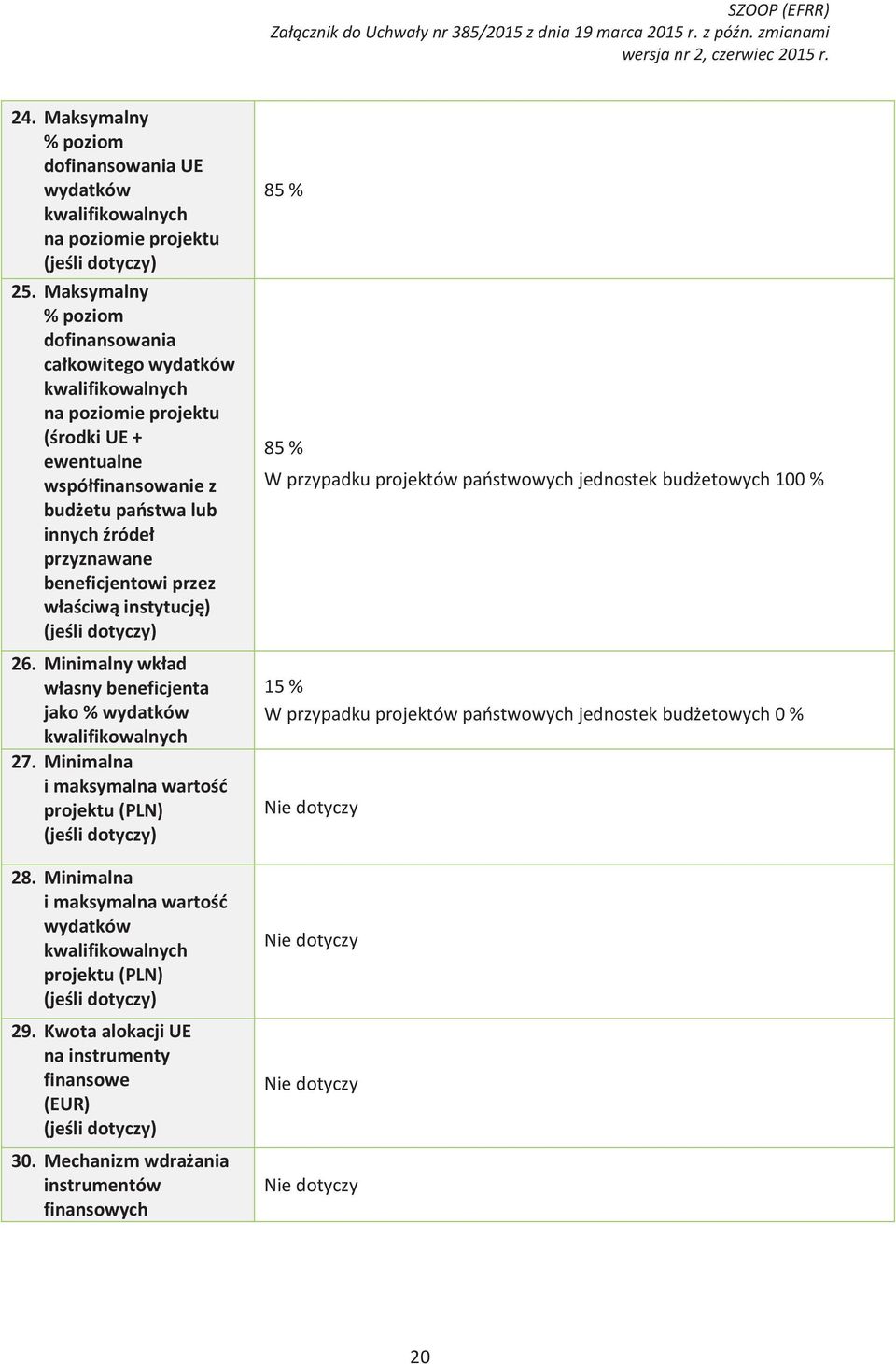 SZOOP (EFRR)
Załącznik do Uchwały nr 385/2015 z dnia 19 marca 2015 r. z późn. zmianami
wersja nr 2, czerwiec 2015 r.

| | |
|---|---|
| 24. Maksymalny % poziom dofinansowania UE wydatków kwalifikowalnych na poziomie projektu (jeśli dotyczy) | 85 % |
| 25. Maksymalny % poziom dofinansowania całkowitego wydatków kwalifikowalnych na poziomie projektu (środki UE + ewentualne współfinansowanie z budżetu państwa lub innych źródeł przyznawane beneficjentowi przez właściwą instytucję) (jeśli dotyczy) | 85 % W przypadku projektów państwowych jednostek budżetowych 100 % |
| 26. Minimalny wkład własny beneficjenta jako % wydatków kwalifikowalnych | 15 % W przypadku projektów państwowych jednostek budżetowych 0 % |
| 27. Minimalna i maksymalna wartość projektu (PLN) (jeśli dotyczy) | Nie dotyczy |
| 28. Minimalna i maksymalna wartość wydatków kwalifikowalnych projektu (PLN) (jeśli dotyczy) | Nie dotyczy |
| 29. Kwota alokacji UE na instrumenty finansowe (EUR) (jeśli dotyczy) | Nie dotyczy |
| 30. Mechanizm wdrażania instrumentów finansowych | Nie dotyczy |

20